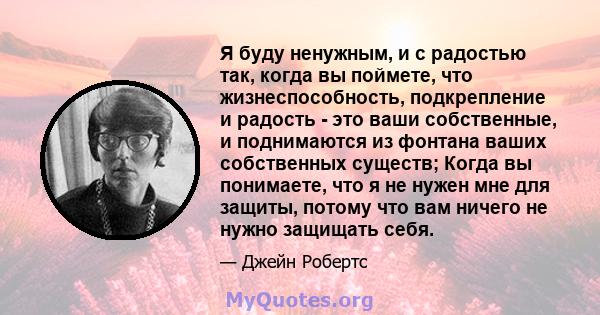 Я буду ненужным, и с радостью так, когда вы поймете, что жизнеспособность, подкрепление и радость - это ваши собственные, и поднимаются из фонтана ваших собственных существ; Когда вы понимаете, что я не нужен мне для защиты, потому что вам ничего не нужно защищать себя.

— Джейн Робертс

MyQuotes.org